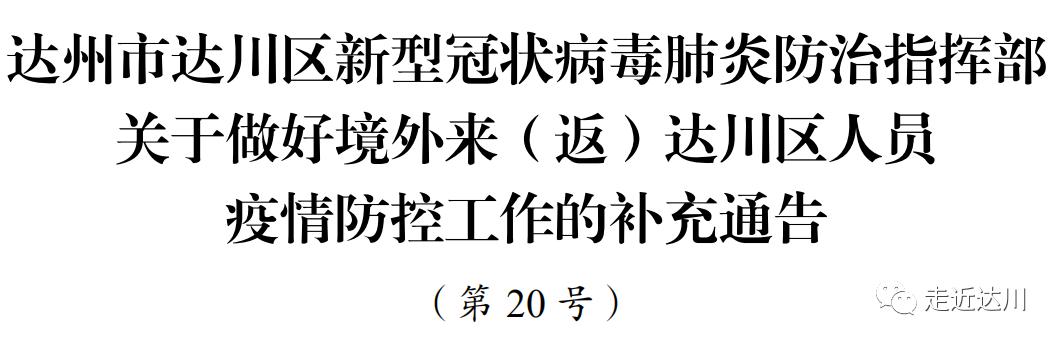 达州市达川区新型冠状病毒肺炎防治指挥部
关于做好境外来（返）达川区人员
疫情防控工作的补充通告

（第 20 号）

走近达川